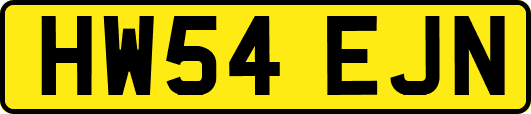 HW54 EJN